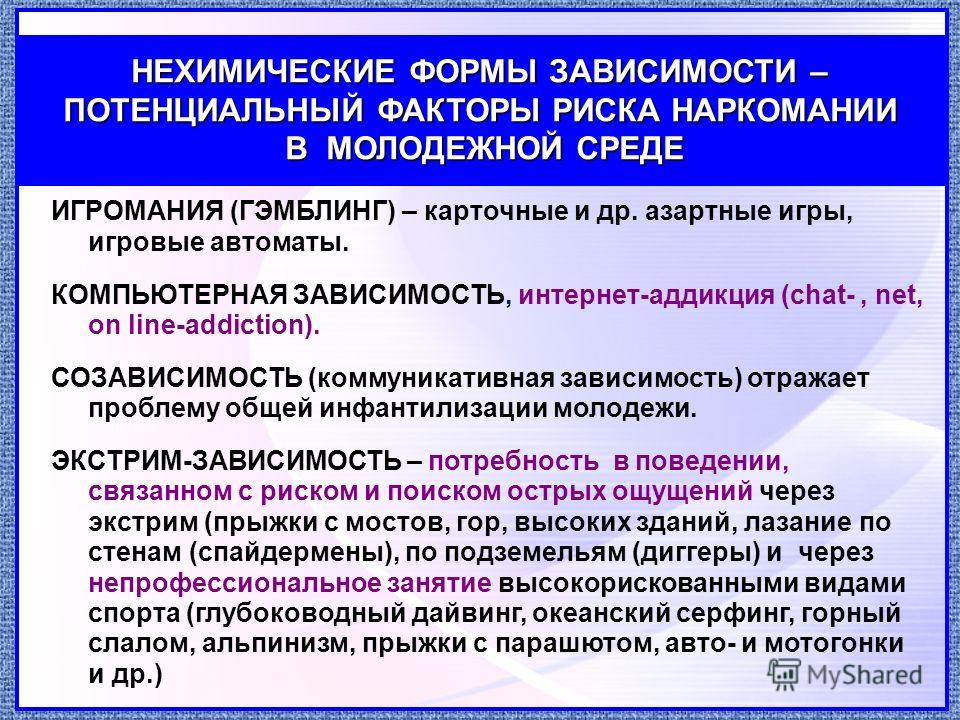 НЕХИМИЧЕСКИЕ ФОРМЫ ЗАВИСИМОСТИ – ПОТЕНЦИАЛЬНЫЙ ФАКТОРЫ РИСКА НАРКОМАНИИ В МОЛОДЕЖНОЙ СРЕДЕ

ИГРОМАНИЯ (ГЭМБЛИНГ) – карточные и др. азартные игры, игровые автоматы.

КОМПЬЮТЕРНАЯ ЗАВИСИМОСТЬ, интернет-аддикция (chat- , net, on line-addiction).

СОЗАВИСИМОСТЬ (коммуникативная зависимость) отражает проблему общей инфантилизации молодежи.

ЭКСТРИМ-ЗАВИСИМОСТЬ – потребность в поведении, связанном с риском и поиском острых ощущений через экстрим (прыжки с мостов, гор, высоких зданий, лазание по стенам (спайдермены), по подземельям (диггеры) и через непрофессиональное занятие высокорискованными видами спорта (глубоководный дайвинг, океанский серфинг, горный слалом, альпинизм, прыжки с парашютом, авто- и мотогонки и др.)

MyShared